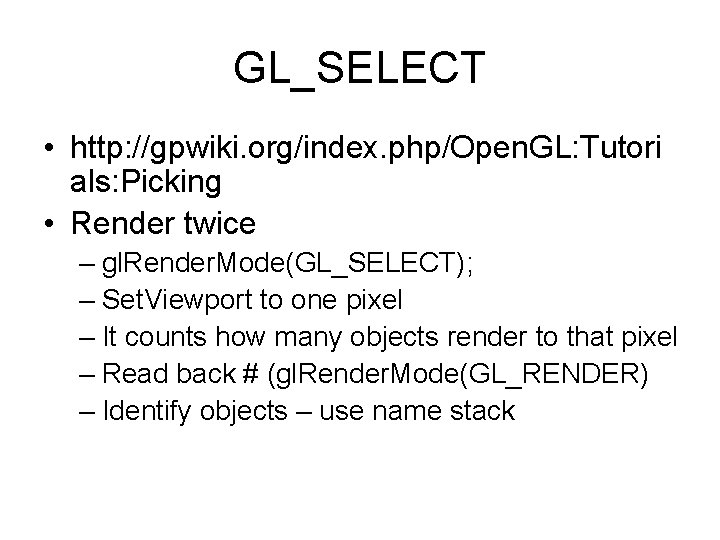 GL_SELECT

• http://gpwiki.org/index.php/OpenGL:Tutorials:Picking
• Render twice
– glRenderMode(GL_SELECT);
– SetViewport to one pixel
– It counts how many objects render to that pixel
– Read back # (glRenderMode(GL_RENDER)
– Identify objects – use name stack